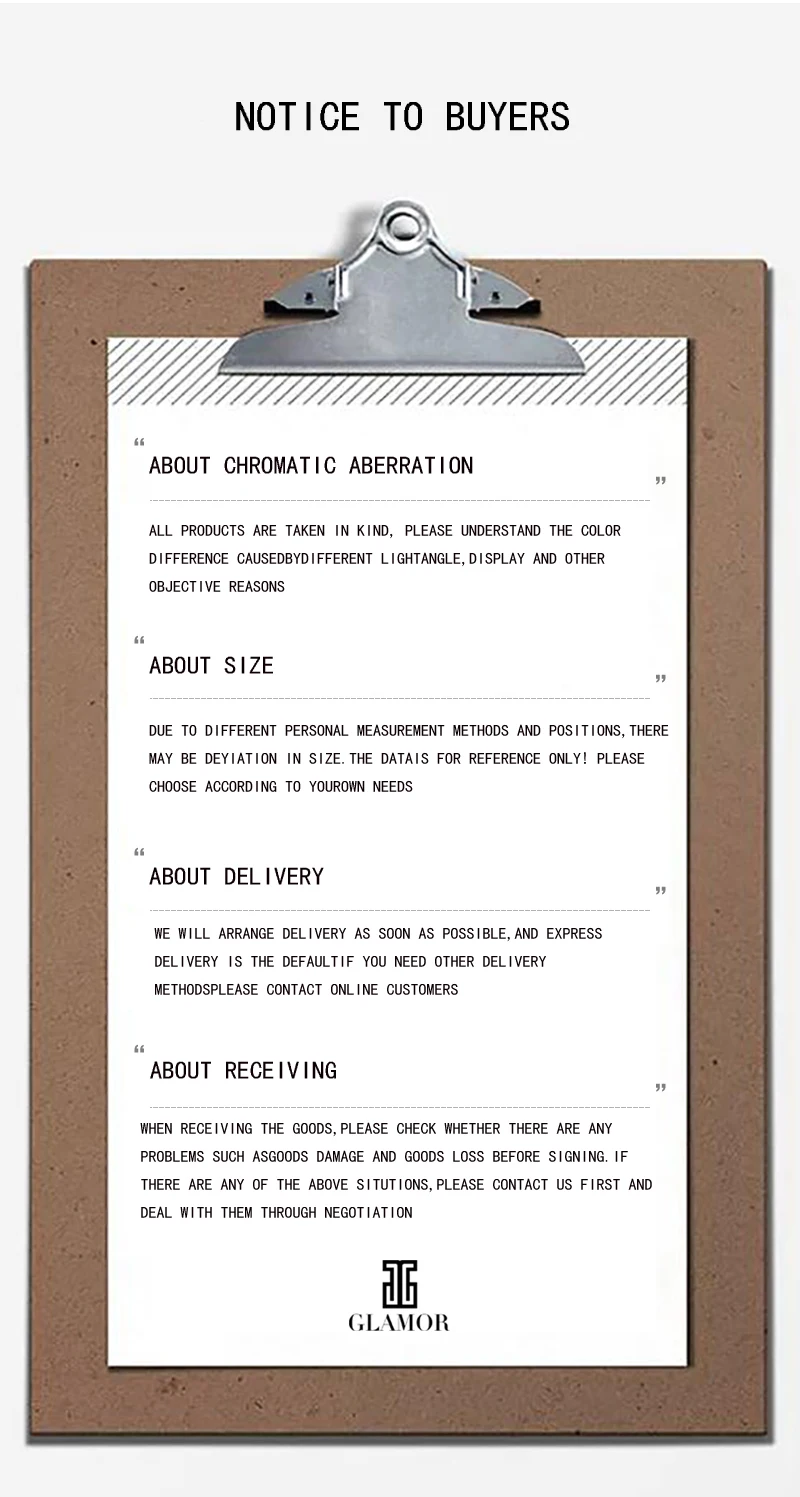 NOTICE TO BUYERS

"

ABOUT CHROMATIC ABERRATION

"

ALL PRODUCTS ARE TAKEN IN KIND, PLEASE UNDERSTAND THE COLOR DIFFERENCE CAUSEDBYDIFFERENT LIGHTANGLE,DISPLAY AND OTHER OBJECTIVE REASONS

"

ABOUT SIZE

"

DUE TO DIFFERENT PERSONAL MEASUREMENT METHODS AND POSITIONS,THERE MAY BE DEYIATION IN SIZE.THE DATAIS FOR REFERENCE ONLY! PLEASE CHOOSE ACCORDING TO YOUROWN NEEDS

"

ABOUT DELIVERY

"

WE WILL ARRANGE DELIVERY AS SOON AS POSSIBLE,AND EXPRESS DELIVERY IS THE DEFAULTIF YOU NEED OTHER DELIVERY METHODSPLEASE CONTACT ONLINE CUSTOMERS

"

ABOUT RECEIVING

"

WHEN RECEIVING THE GOODS,PLEASE CHECK WHETHER THERE ARE ANY PROBLEMS SUCH ASGOODS DAMAGE AND GOODS LOSS BEFORE SIGNING.IF THERE ARE ANY OF THE ABOVE SITUTIONS,PLEASE CONTACT US FIRST AND DEAL WITH THEM THROUGH NEGOTIATION

GLAMOR